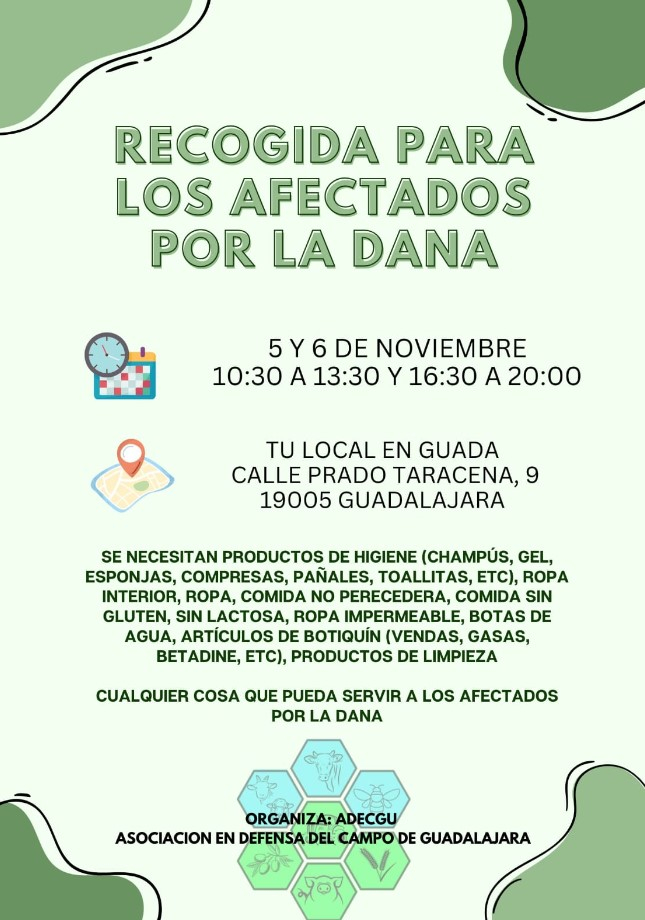 RECOGIDA PARA LOS AFECTADOS POR LA DANA

5 Y 6 DE NOVIEMBRE
10:30 A 13:30 Y 16:30 A 20:00

TU LOCAL EN GUADA
CALLE PRADO TARACENA, 9
19005 GUADALAJARA

SE NECESITAN PRODUCTOS DE HIGIENE (CHAMPÚS, GEL, ESPONJAS, COMPRESAS, PAÑALES, TOALLITAS, ETC), ROPA INTERIOR, ROPA, COMIDA NO PERECEDERA, COMIDA SIN GLUTEN, SIN LACTOSA, ROPA IMPERMEABLE, BOTAS DE AGUA, ARTÍCULOS DE BOTIQUÍN (VENDAS, GASAS, BETADINE, ETC), PRODUCTOS DE LIMPIEZA

CUALQUIER COSA QUE PUEDA SERVIR A LOS AFECTADOS POR LA DANA

ORGANIZA: ADECGU
ASOCIACION EN DEFENSA DEL CAMPO DE GUADALAJARA